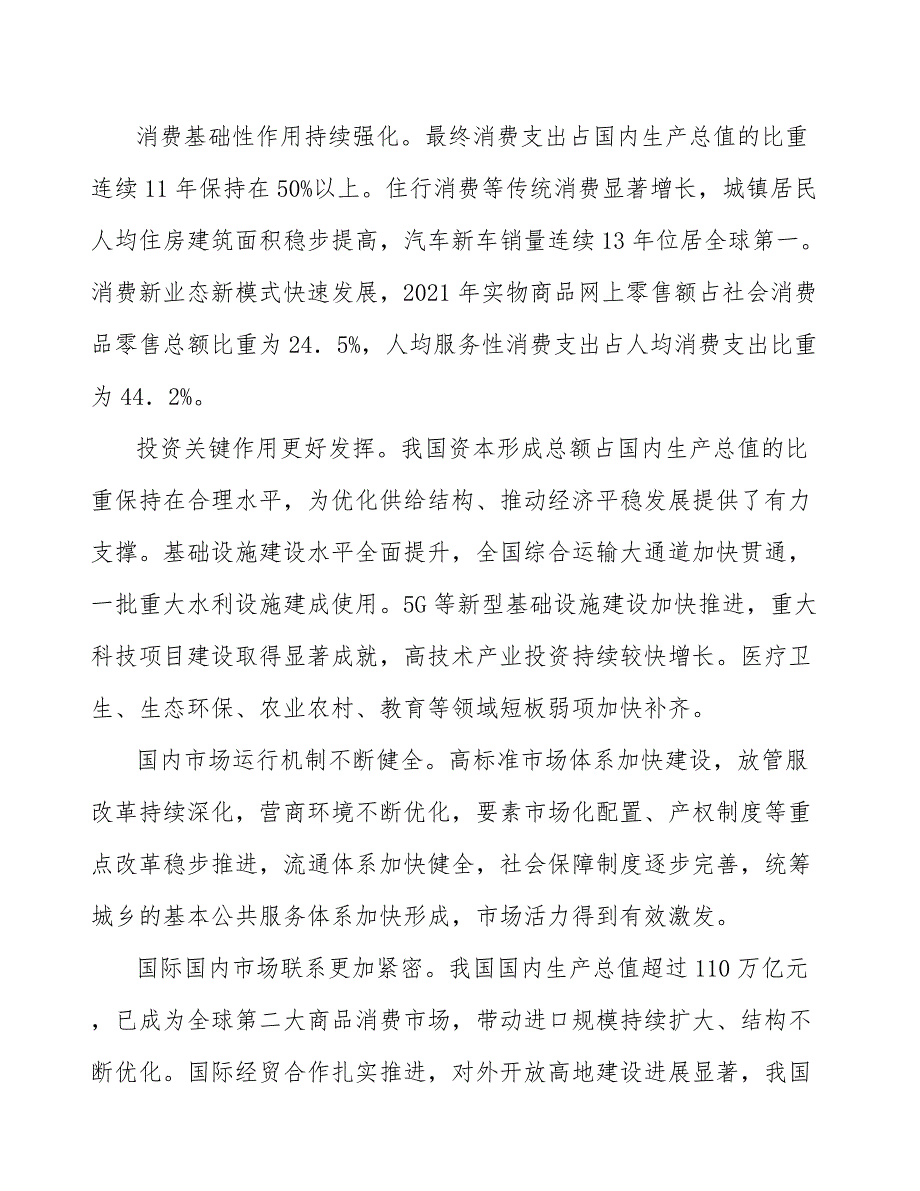 消费基础性作用持续强化。最终消费支出占国内生产总值的比重连续11年保持在50%以上。住行消费等传统消费显著增长，城镇居民人均住房建筑面积稳步提高，汽车新车销量连续13年位居全球第一。消费新业态新模式快速发展，2021年实物商品网上零售额占社会消费品零售总额比重为24．5%，人均服务性消费支出占人均消费支出比重为44．2%。

投资关键作用更好发挥。我国资本形成总额占国内生产总值的比重保持在合理水平，为优化供给结构、推动经济平稳发展提供了有力支撑。基础设施建设水平全面提升，全国综合运输大通道加快贯通，一批重大水利设施建成使用。5G等新型基础设施建设加快推进，重大科技项目建设取得显著成就，高技术产业投资持续较快增长。医疗卫生、生态环保、农业农村、教育等领域短板弱项加快补齐。

国内市场运行机制不断健全。高标准市场体系加快建设，放管服改革持续深化，营商环境不断优化，要素市场化配置、产权制度等重点改革稳步推进，流通体系加快健全，社会保障制度逐步完善，统筹城乡的基本公共服务体系加快形成，市场活力得到有效激发。

国际国内市场联系更加紧密。我国国内生产总值超过110万亿元，已成为全球第二大商品消费市场，带动进口规模持续扩大、结构不断优化。国际经贸合作扎实推进，对外开放高地建设进展显著，我国